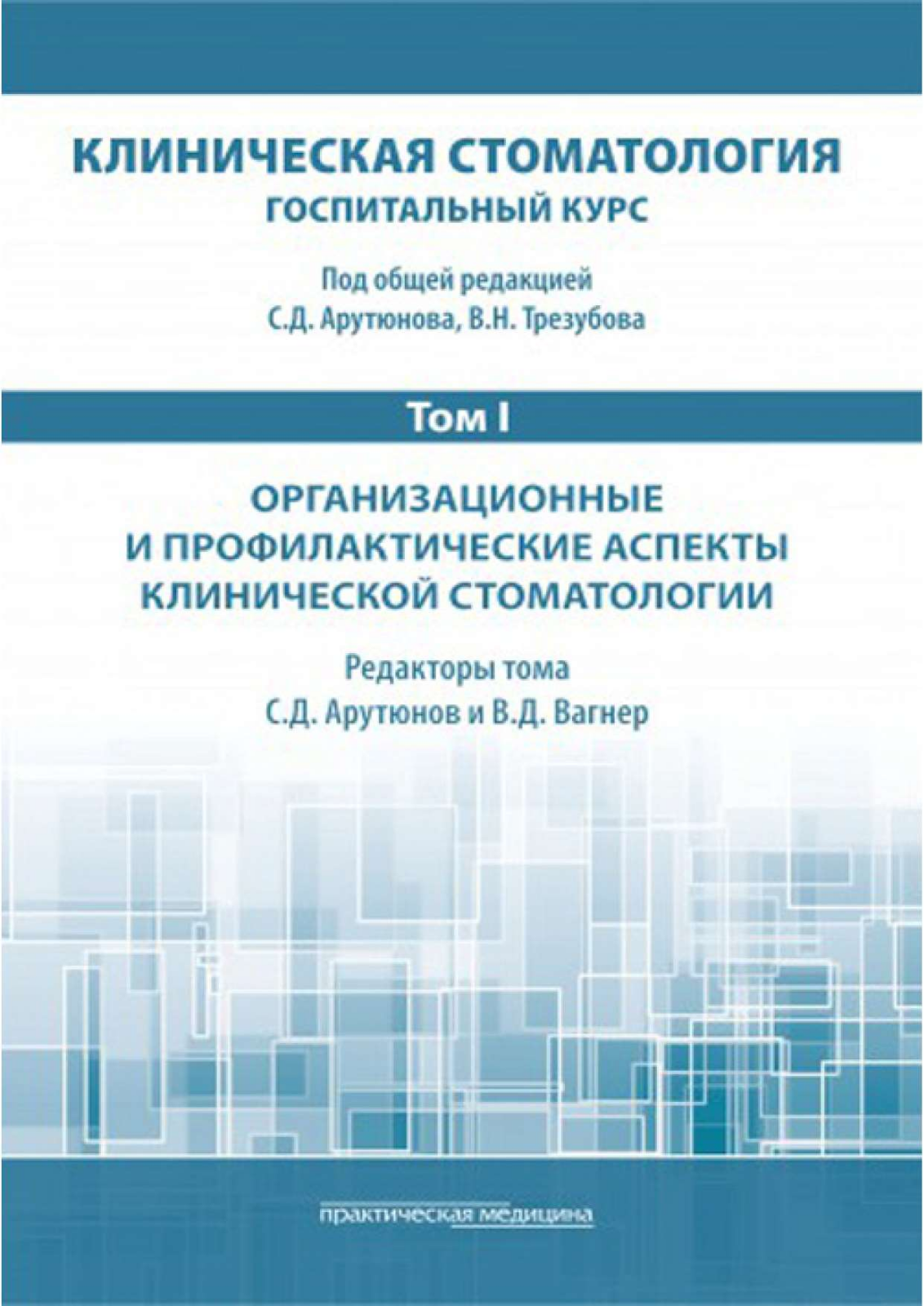 КЛИНИЧЕСКАЯ СТОМАТОЛОГИЯ
ГОСПИТАЛЬНЫЙ КУРС

Под общей редакцией
С.Д. Арутюнова, В.Н. Трезубова

Том I

ОРГАНИЗАЦИОННЫЕ
И ПРОФИЛАКТИЧЕСКИЕ АСПЕКТЫ
КЛИНИЧЕСКОЙ СТОМАТОЛОГИИ

Редакторы тома
С.Д. Арутюнов и В.Д. Вагнер

практическая медицина